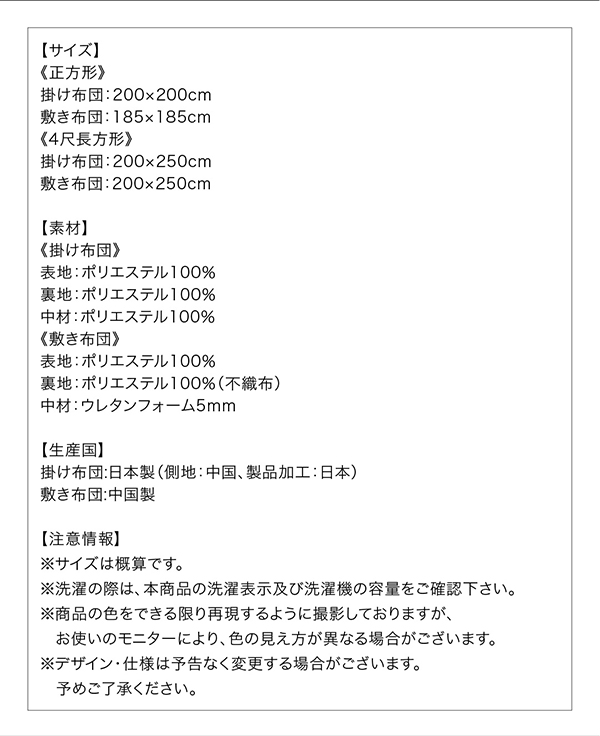 【サイズ】
《正方形》
掛け布団：200×200cm
敷き布団：185×185cm
《4尺長方形》
掛け布団：200×250cm
敷き布団：200×250cm

【素材】
《掛け布団》
表地：ポリエステル100%
裏地：ポリエステル100%
中材：ポリエステル100%
《敷き布団》
表地：ポリエステル100%
裏地：ポリエステル100%（不織布）
中材：ウレタンフォーム5mm

【生産国】
掛け布団:日本製（側地：中国、製品加工：日本）
敷き布団:中国製

【注意情報】
※サイズは概算です。
※洗濯の際は、本商品の洗濯表示及び洗濯機の容量をご確認下さい。
※商品の色をできる限り再現するように撮影しておりますが、
お使いのモニターにより、色の見え方が異なる場合がございます。
※デザイン・仕様は予告なく変更する場合がございます。
予めご了承ください。